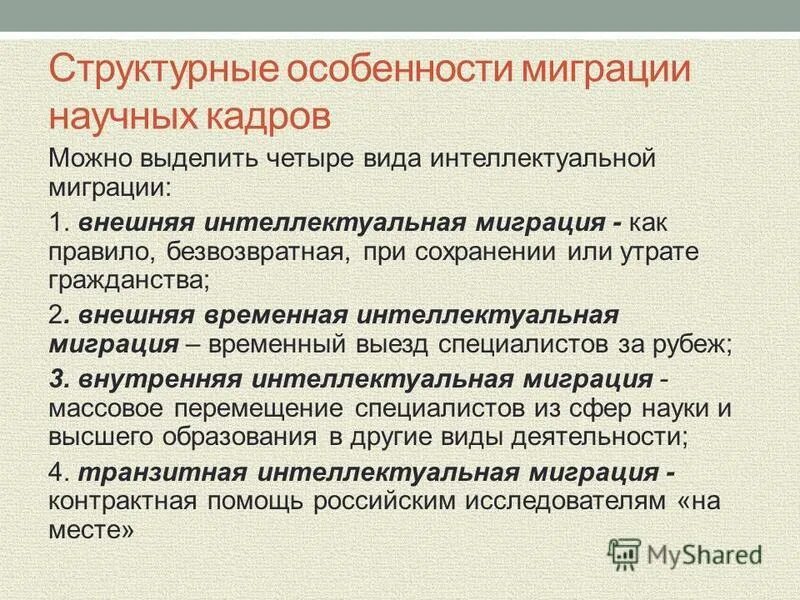 Структурные особенности миграции научных кадров

Можно выделить четыре вида интеллектуальной миграции:

1. внешняя интеллектуальная миграция - как правило, безвозвратная, при сохранении или утрате гражданства;

2. внешняя временная интеллектуальная миграция – временный выезд специалистов за рубеж;

3. внутренняя интеллектуальная миграция - массовое перемещение специалистов из сфер науки и высшего образования в другие виды деятельности;

4. транзитная интеллектуальная миграция - контрактная помощь российским исследователям «на месте»

MyShared